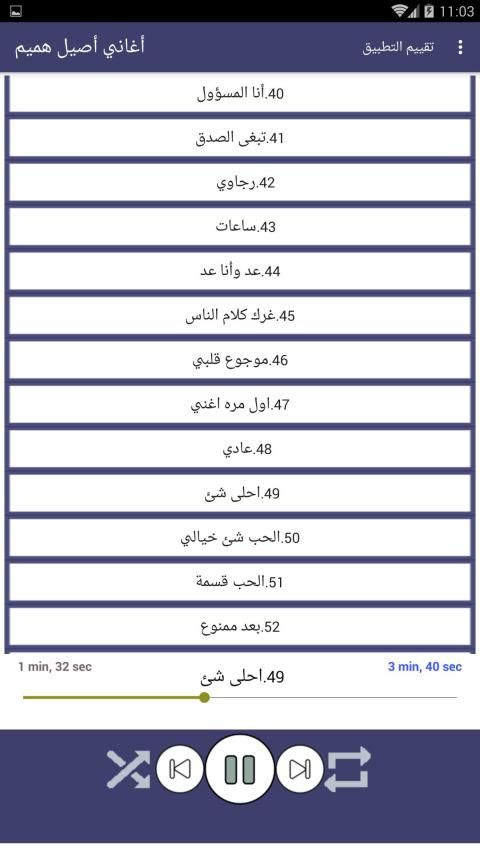 11:03

أغاني أصيل هميم

تقييم التطبيق

40.أنا المسؤول

41.تبغى الصدق

42.رجاوي

43.ساعات

44.عد وأنا عد

45.غرك كلام الناس

46.موجوع قلبي

47.اول مره اغني

48.عادي

49.احلى شئ

50.الحب شئ خيالي

51.الحب قسمة

52.بعد ممنوع

1 min, 32 sec

49.احلى شئ

3 min, 40 sec